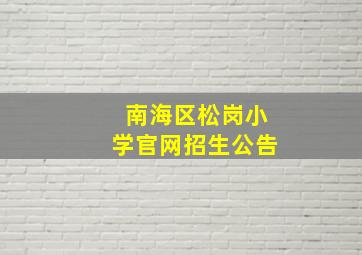 南海区松岗小学官网招生公告